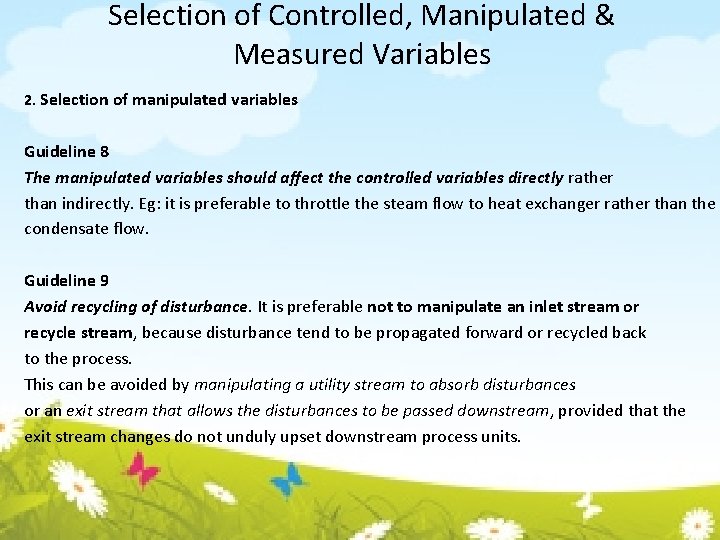 Selection of Controlled, Manipulated & Measured Variables

2. Selection of manipulated variables

Guideline 8
The manipulated variables should affect the controlled variables directly rather than indirectly. Eg: it is preferable to throttle the steam flow to heat exchanger rather than the condensate flow.

Guideline 9
Avoid recycling of disturbance. It is preferable not to manipulate an inlet stream or recycle stream, because disturbance tend to be propagated forward or recycled back to the process.
This can be avoided by manipulating a utility stream to absorb disturbances or an exit stream that allows the disturbances to be passed downstream, provided that the exit stream changes do not unduly upset downstream process units.